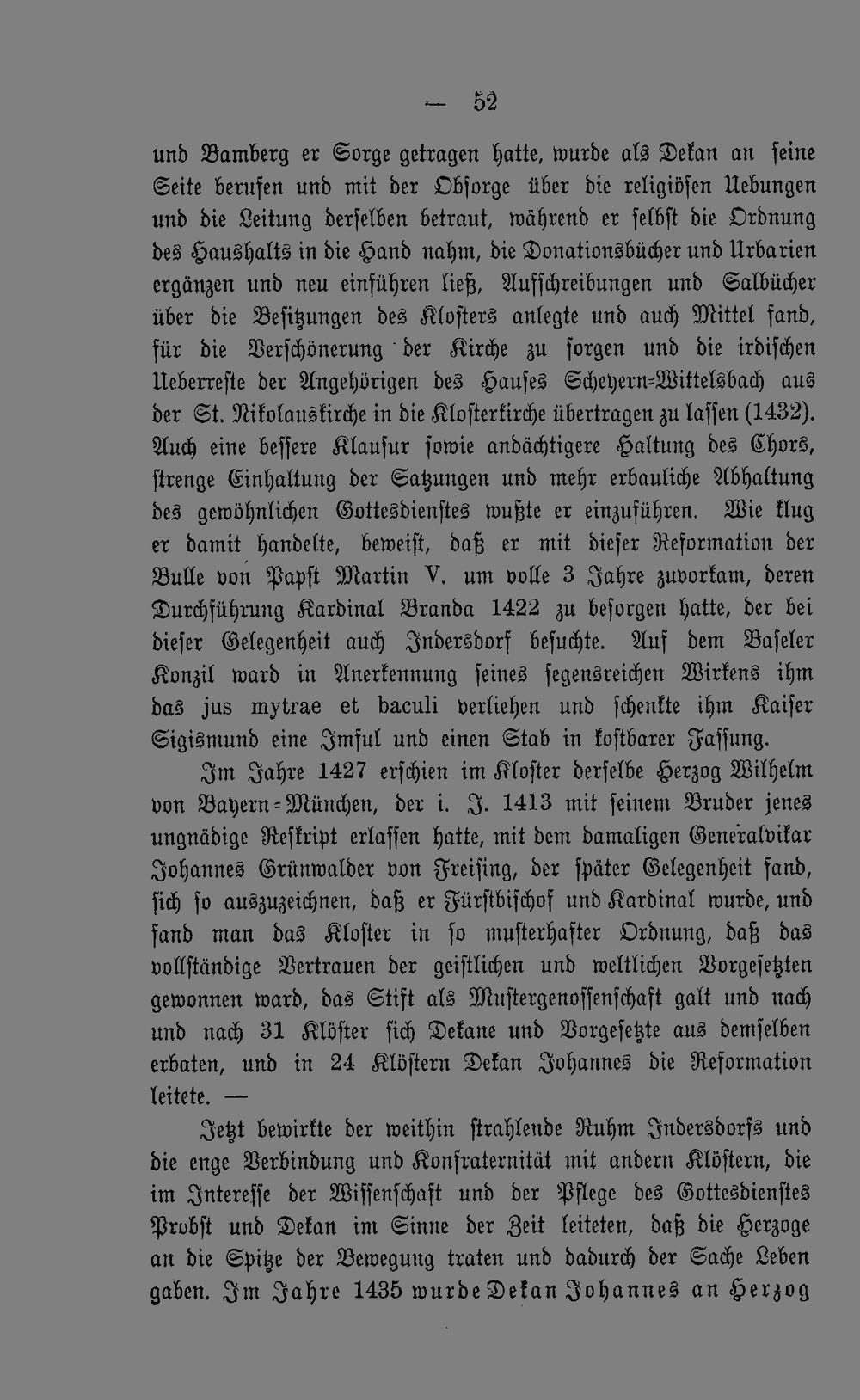 — 52

und Bamberg er Sorge getragen hatte, wurde als Dekan an seine Seite berufen und mit der Obsorge über die religiösen Uebungen und die Leitung derselben betraut, während er selbst die Ordnung des Haushalts in die Hand nahm, die Donationsbücher und Urbarien ergänzen und neu einführen ließ, Aufschreibungen und Salbücher über die Besitzungen des Klosters anlegte und auch Mittel fand, für die Verschönerung der Kirche zu sorgen und die irdischen Ueberreste der Angehörigen des Hauses Scheyern-Wittelsbach aus der St. Nikolauskirche in die Klosterkirche übertragen zu lassen (1432). Auch eine bessere Klausur sowie andächtigere Haltung des Chors, strenge Einhaltung der Satzungen und mehr erbauliche Abhaltung des gewöhnlichen Gottesdienstes wußte er einzuführen. Wie klug er damit handelte, beweist, daß er mit dieser Reformation der Bulle von Papst Martin V. um volle 3 Jahre zuvorkam, deren Durchführung Kardinal Branda 1422 zu besorgen hatte, der bei dieser Gelegenheit auch Indersdorf besuchte. Auf dem Baseler Konzil ward in Anerkennung seines segensreichen Wirkens ihm das jus mytrae et baculi verliehen und schenkte ihm Kaiser Sigismund eine Imful und einen Stab in kostbarer Fassung.

Im Jahre 1427 erschien im Kloster derselbe Herzog Wilhelm von Bayern-München, der i. J. 1413 mit seinem Bruder jenes ungnädige Reskript erlassen hatte, mit dem damaligen Generalvikar Johannes Grünwalder von Freising, der später Gelegenheit fand, sich so auszuzeichnen, daß er Fürstbischof und Kardinal wurde, und fand man das Kloster in so musterhafter Ordnung, daß das vollständige Vertrauen der geistlichen und weltlichen Vorgesetzten gewonnen ward, das Stift als Mustergenossenschaft galt und nach und nach 31 Klöster sich Dekane und Vorgesetzte aus demselben erbaten, und in 24 Klöstern Dekan Johannes die Reformation leitete. —

Jetzt bewirkte der weithin strahlende Ruhm Indersdorfs und die enge Verbindung und Konfraternität mit andern Klöstern, die im Interesse der Wissenschaft und der Pflege des Gottesdienstes Probst und Dekan im Sinne der Zeit leiteten, daß die Herzoge an die Spitze der Bewegung traten und dadurch der Sache Leben gaben. Im Jahre 1435 wurde Dekan Johannes an Herzog